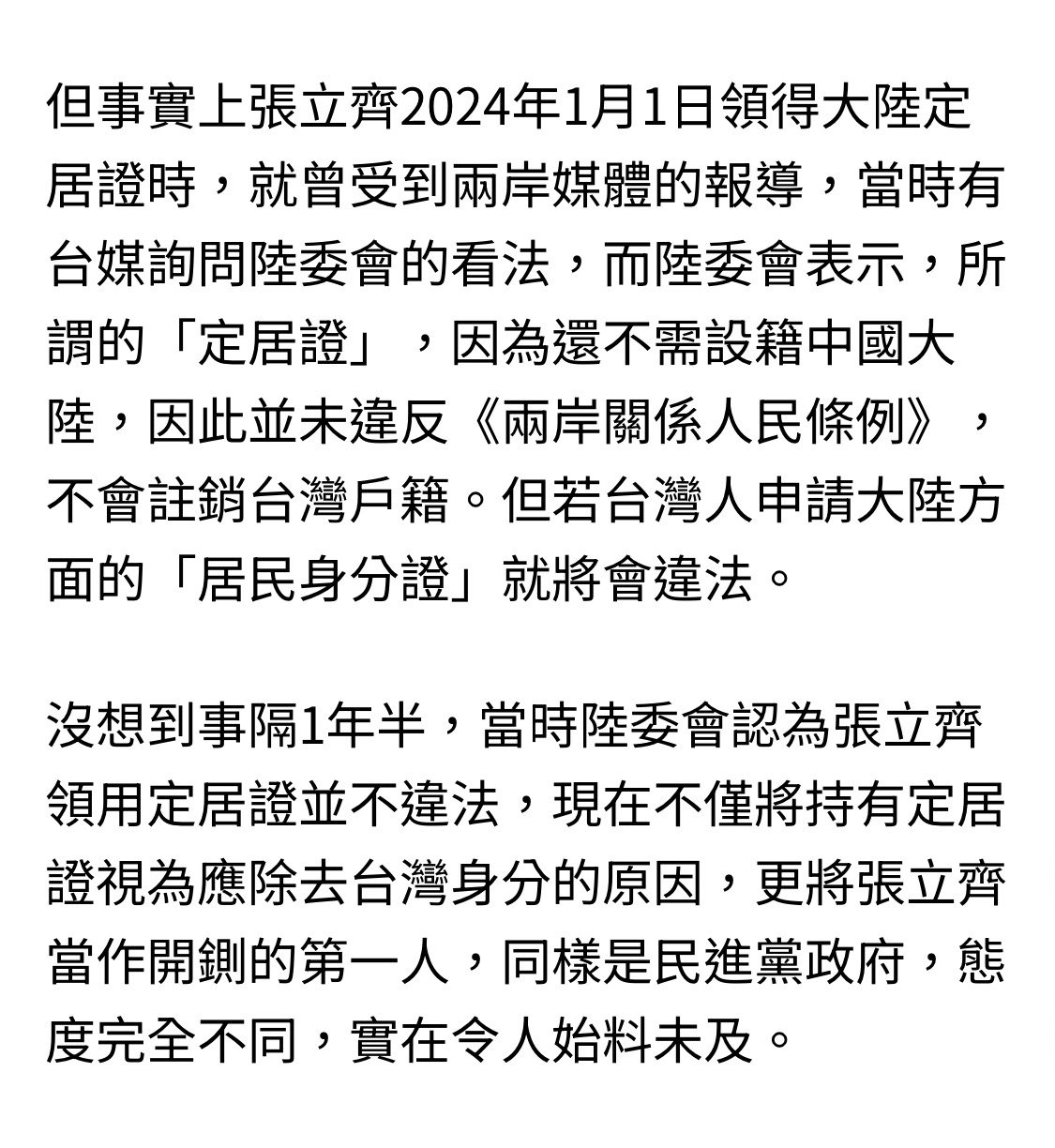 但事實上張立齊2024年1月1日領得大陸定居證時，就曾受到兩岸媒體的報導，當時有台媒詢問陸委會的看法，而陸委會表示，所謂的「定居證」，因為還不需設籍中國大陸，因此並未違反《兩岸關係人民條例》，不會註銷台灣戶籍。但若台灣人申請大陸方面的「居民身分證」就將會違法。

沒想到事隔1年半，當時陸委會認為張立齊領用定居證並不違法，現在不僅將持有定居證視為應除去台灣身分的原因，更將張立齊當作開鍘的第一人，同樣是民進黨政府，態度完全不同，實在令人始料未及。